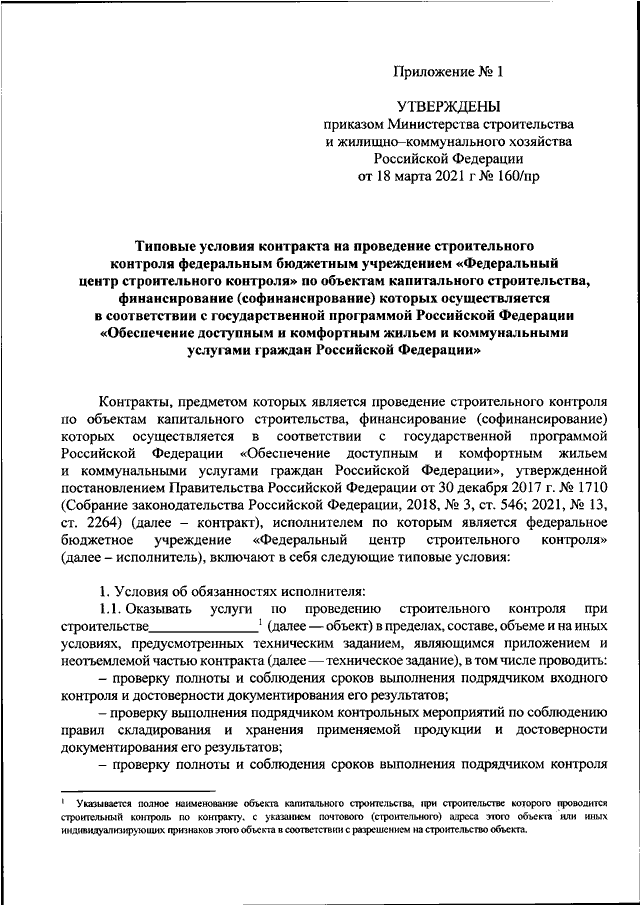 Приложение № 1

УТВЕРЖДЕНЫ
приказом Министерства строительства и жилищно–коммунального хозяйства Российской Федерации
от 18 марта 2021 г № 160/пр

Типовые условия контракта на проведение строительного контроля федеральным бюджетным учреждением «Федеральный центр строительного контроля» по объектам капитального строительства, финансирование (софинансирование) которых осуществляется в соответствии с государственной программой Российской Федерации «Обеспечение доступным и комфортным жильем и коммунальными услугами граждан Российской Федерации»

Контракты, предметом которых является проведение строительного контроля по объектам капитального строительства, финансирование (софинансирование) которых осуществляется в соответствии с государственной программой Российской Федерации «Обеспечение доступным и комфортным жильем и коммунальными услугами граждан Российской Федерации», утвержденной постановлением Правительства Российской Федерации от 30 декабря 2017 г. № 1710 (Собрание законодательства Российской Федерации, 2018, № 3, ст. 546; 2021, № 13, ст. 2264) (далее – контракт), исполнителем по которым является федеральное бюджетное учреждение «Федеральный центр строительного контроля» (далее – исполнитель), включают в себя следующие типовые условия:

1. Условия об обязанностях исполнителя:

1.1. Оказывать услуги по проведению строительного контроля при строительстве_______________ $^1$ (далее — объект) в пределах, составе, объеме и на иных условиях, предусмотренных техническим заданием, являющимся приложением и неотъемлемой частью контракта (далее — техническое задание), в том числе проводить:

– проверку полноты и соблюдения сроков выполнения подрядчиком входного контроля и достоверности документирования его результатов;

– проверку выполнения подрядчиком контрольных мероприятий по соблюдению правил складирования и хранения применяемой продукции и достоверности документирования его результатов;

– проверку полноты и соблюдения сроков выполнения подрядчиком контроля

$^1$ Указывается полное наименование объекта капитального строительства, при строительстве которого проводится строительный контроль по контракту, с указанием почтового (строительного) адреса этого объекта или иных индивидуализирующих признаков этого объекта в соответствии с разрешением на строительство объекта.